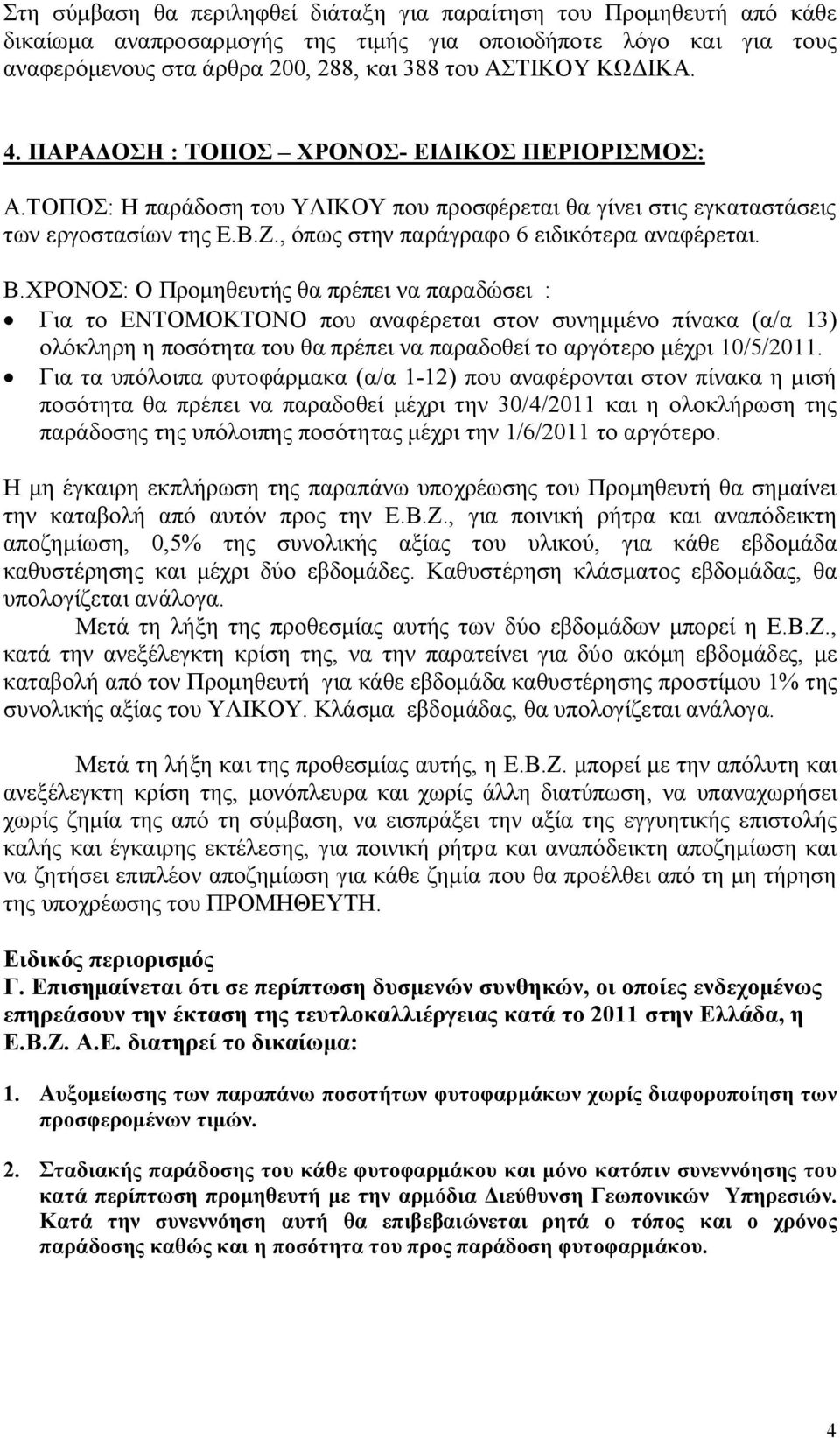 Στη σύμβαση θα περιληφθεί διάταξη για παραίτηση του Προμηθευτή από κάθε δικαίωμα αναπροσαρμογής της τιμής για οποιοδήποτε λόγο και για τους αναφερόμενους στα άρθρα 200, 288, και 388 του ΑΣΤΙΚΟΥ ΚΩΔΙΚΑ.

4. ΠΑΡΑΔΟΣΗ : ΤΟΠΟΣ – ΧΡΟΝΟΣ- ΕΙΔΙΚΟΣ ΠΕΡΙΟΡΙΣΜΟΣ:

Α.ΤΟΠΟΣ: Η παράδοση του ΥΛΙΚΟΥ που προσφέρεται θα γίνει στις εγκαταστάσεις των εργοστασίων της Ε.Β.Ζ., όπως στην παράγραφο 6 ειδικότερα αναφέρεται.

Β.ΧΡΟΝΟΣ: Ο Προμηθευτής θα πρέπει να παραδώσει :

• Για το ΕΝΤΟΜΟΚΤΟΝΟ που αναφέρεται στον συνημμένο πίνακα (α/α 13) ολόκληρη η ποσότητα του θα πρέπει να παραδοθεί το αργότερο μέχρι 10/5/2011.
• Για τα υπόλοιπα φυτοφάρμακα (α/α 1-12) που αναφέρονται στον πίνακα η μισή ποσότητα θα πρέπει να παραδοθεί μέχρι την 30/4/2011 και η ολοκλήρωση της παράδοσης της υπόλοιπης ποσότητας μέχρι την 1/6/2011 το αργότερο.

Η μη έγκαιρη εκπλήρωση της παραπάνω υποχρέωσης του Προμηθευτή θα σημαίνει την καταβολή από αυτόν προς την Ε.Β.Ζ., για ποινική ρήτρα και αναπόδεικτη αποζημίωση, 0,5% της συνολικής αξίας του υλικού, για κάθε εβδομάδα καθυστέρησης και μέχρι δύο εβδομάδες. Καθυστέρηση κλάσματος εβδομάδας, θα υπολογίζεται ανάλογα.

Μετά τη λήξη της προθεσμίας αυτής των δύο εβδομάδων μπορεί η Ε.Β.Ζ., κατά την ανεξέλεγκτη κρίση της, να την παρατείνει για δύο ακόμη εβδομάδες, με καταβολή από τον Προμηθευτή για κάθε εβδομάδα καθυστέρησης προστίμου 1% της συνολικής αξίας του ΥΛΙΚΟΥ. Κλάσμα εβδομάδας, θα υπολογίζεται ανάλογα.

Μετά τη λήξη και της προθεσμίας αυτής, η Ε.Β.Ζ. μπορεί με την απόλυτη και ανεξέλεγκτη κρίση της, μονόπλευρα και χωρίς άλλη διατύπωση, να υπαναχωρήσει χωρίς ζημία της από τη σύμβαση, να εισπράξει την αξία της εγγυητικής επιστολής καλής και έγκαιρης εκτέλεσης, για ποινική ρήτρα και αναπόδεικτη αποζημίωση και να ζητήσει επιπλέον αποζημίωση για κάθε ζημία που θα προέλθει από τη μη τήρηση της υποχρέωσης του ΠΡΟΜΗΘΕΥΤΗ.

Ειδικός περιορισμός
Γ. Επισημαίνεται ότι σε περίπτωση δυσμενών συνθηκών, οι οποίες ενδεχομένως επηρεάσουν την έκταση της τευτλοκαλλιέργειας κατά το 2011 στην Ελλάδα, η Ε.Β.Ζ. Α.Ε. διατηρεί το δικαίωμα:

1. Αυξομείωσης των παραπάνω ποσοτήτων φυτοφαρμάκων χωρίς διαφοροποίηση των προσφερομένων τιμών.

2. Σταδιακής παράδοσης του κάθε φυτοφαρμάκου και μόνο κατόπιν συνεννόησης του κατά περίπτωση προμηθευτή με την αρμόδια Διεύθυνση Γεωπονικών Υπηρεσιών. Κατά την συνεννόηση αυτή θα επιβεβαιώνεται ρητά ο τόπος και ο χρόνος παράδοσης καθώς και η ποσότητα του προς παράδοση φυτοφαρμάκου.

4